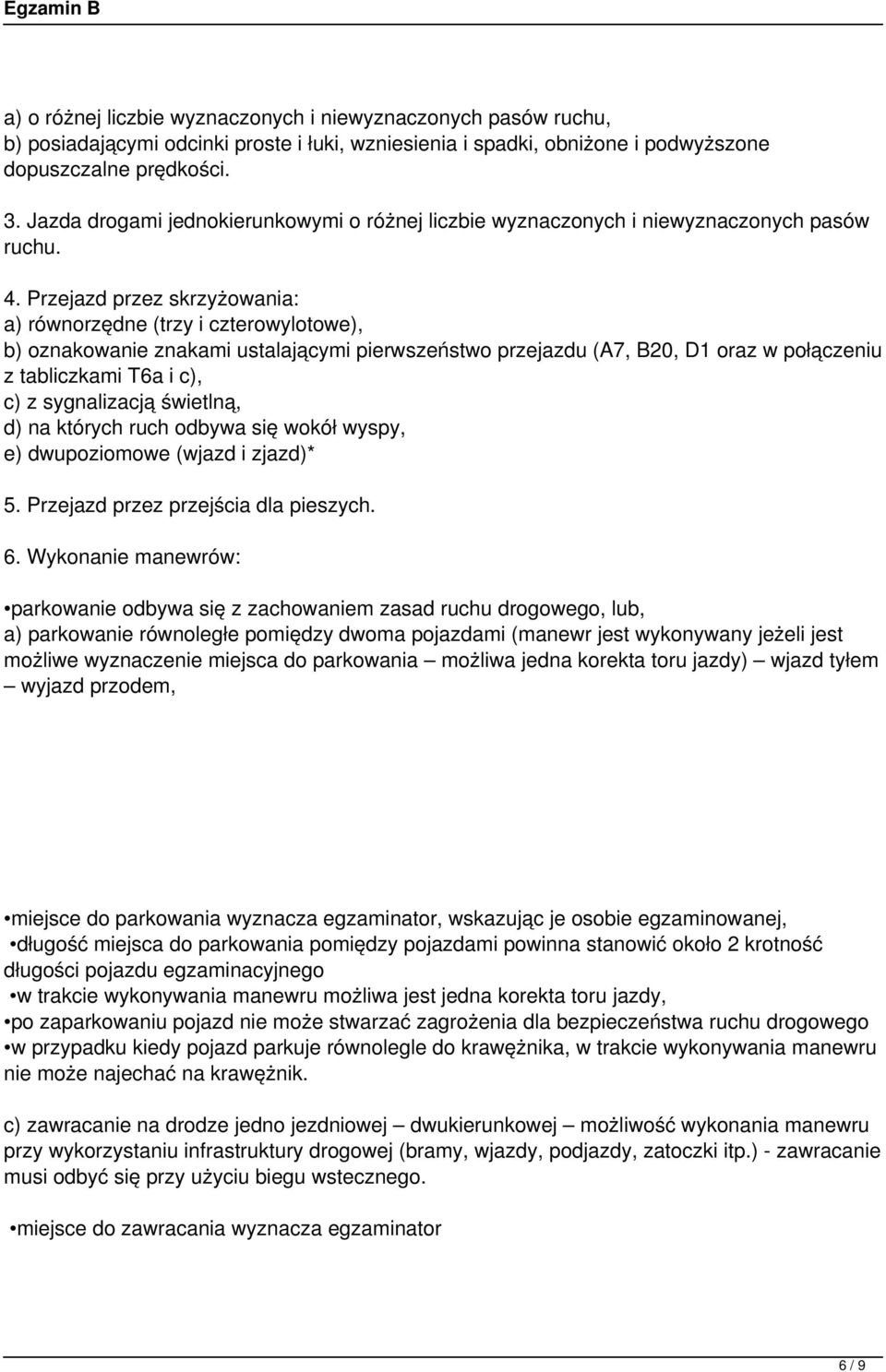 Egzamin B

a) o różnej liczbie wyznaczonych i niewyznaczonych pasów ruchu,
b) posiadającymi odcinki proste i łuki, wzniesienia i spadki, obniżone i podwyższone dopuszczalne prędkości.

3. Jazda drogami jednokierunkowymi o różnej liczbie wyznaczonych i niewyznaczonych pasów ruchu.

4. Przejazd przez skrzyżowania:
a) równorzędne (trzy i czterowylotowe),
b) oznakowanie znakami ustalającymi pierwszeństwo przejazdu (A7, B20, D1 oraz w połączeniu z tabliczkami T6a i c),
c) z sygnalizacją świetlną,
d) na których ruch odbywa się wokół wyspy,
e) dwupoziomowe (wjazd i zjazd)*

5. Przejazd przez przejścia dla pieszych.

6. Wykonanie manewrów:

•parkowanie odbywa się z zachowaniem zasad ruchu drogowego, lub,
a) parkowanie równoległe pomiędzy dwoma pojazdami (manewr jest wykonywany jeżeli jest możliwe wyznaczenie miejsca do parkowania – możliwa jedna korekta toru jazdy) – wjazd tyłem – wyjazd przodem,

•miejsce do parkowania wyznacza egzaminator, wskazując je osobie egzaminowanej,
•długość miejsca do parkowania pomiędzy pojazdami powinna stanowić około 2 krotność długości pojazdu egzaminacyjnego
•w trakcie wykonywania manewru możliwa jest jedna korekta toru jazdy,
•po zaparkowaniu pojazd nie może stwarzać zagrożenia dla bezpieczeństwa ruchu drogowego
•w przypadku kiedy pojazd parkuje równolegle do krawężnika, w trakcie wykonywania manewru nie może najechać na krawężnik.

c) zawracanie na drodze jedno jezdniowej – dwukierunkowej – możliwość wykonania manewru przy wykorzystaniu infrastruktury drogowej (bramy, wjazdy, podjazdy, zatoczki itp.) - zawracanie musi odbyć się przy użyciu biegu wstecznego.

•miejsce do zawracania wyznacza egzaminator

6 / 9